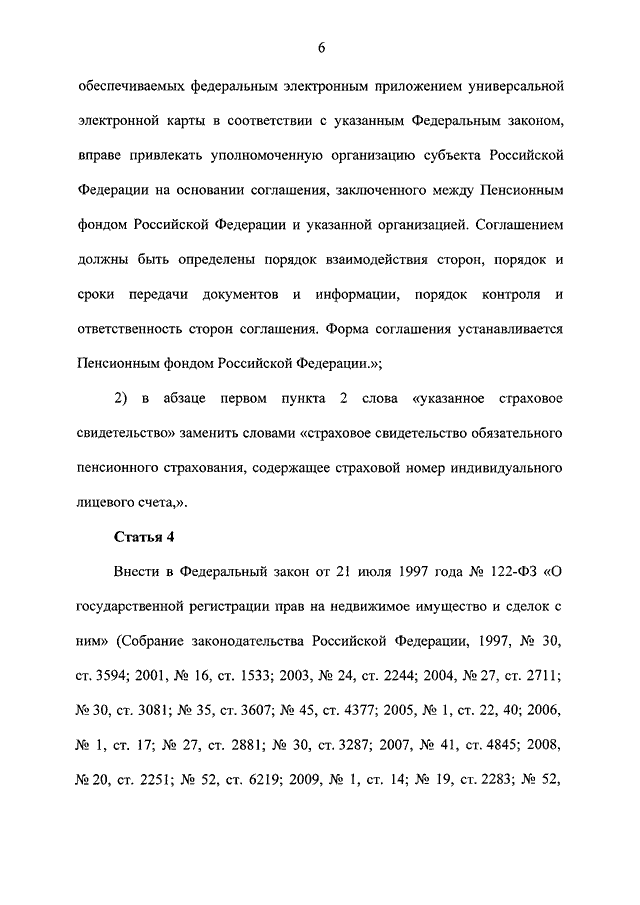 6

обеспечиваемых федеральным электронным приложением универсальной электронной карты в соответствии с указанным Федеральным законом, вправе привлекать уполномоченную организацию субъекта Российской Федерации на основании соглашения, заключенного между Пенсионным фондом Российской Федерации и указанной организацией. Соглашением должны быть определены порядок взаимодействия сторон, порядок и сроки передачи документов и информации, порядок контроля и ответственность сторон соглашения. Форма соглашения устанавливается Пенсионным фондом Российской Федерации.»;

2) в абзаце первом пункта 2 слова «указанное страховое свидетельство» заменить словами «страховое свидетельство обязательного пенсионного страхования, содержащее страховой номер индивидуального лицевого счета,».

Статья 4

Внести в Федеральный закон от 21 июля 1997 года № 122-ФЗ «О государственной регистрации прав на недвижимое имущество и сделок с ним» (Собрание законодательства Российской Федерации, 1997, № 30, ст. 3594; 2001, № 16, ст. 1533; 2003, № 24, ст. 2244; 2004, № 27, ст. 2711; № 30, ст. 3081; № 35, ст. 3607; № 45, ст. 4377; 2005, № 1, ст. 22, 40; 2006, № 1, ст. 17; № 27, ст. 2881; № 30, ст. 3287; 2007, № 41, ст. 4845; 2008, № 20, ст. 2251; № 52, ст. 6219; 2009, № 1, ст. 14; № 19, ст. 2283; № 52,